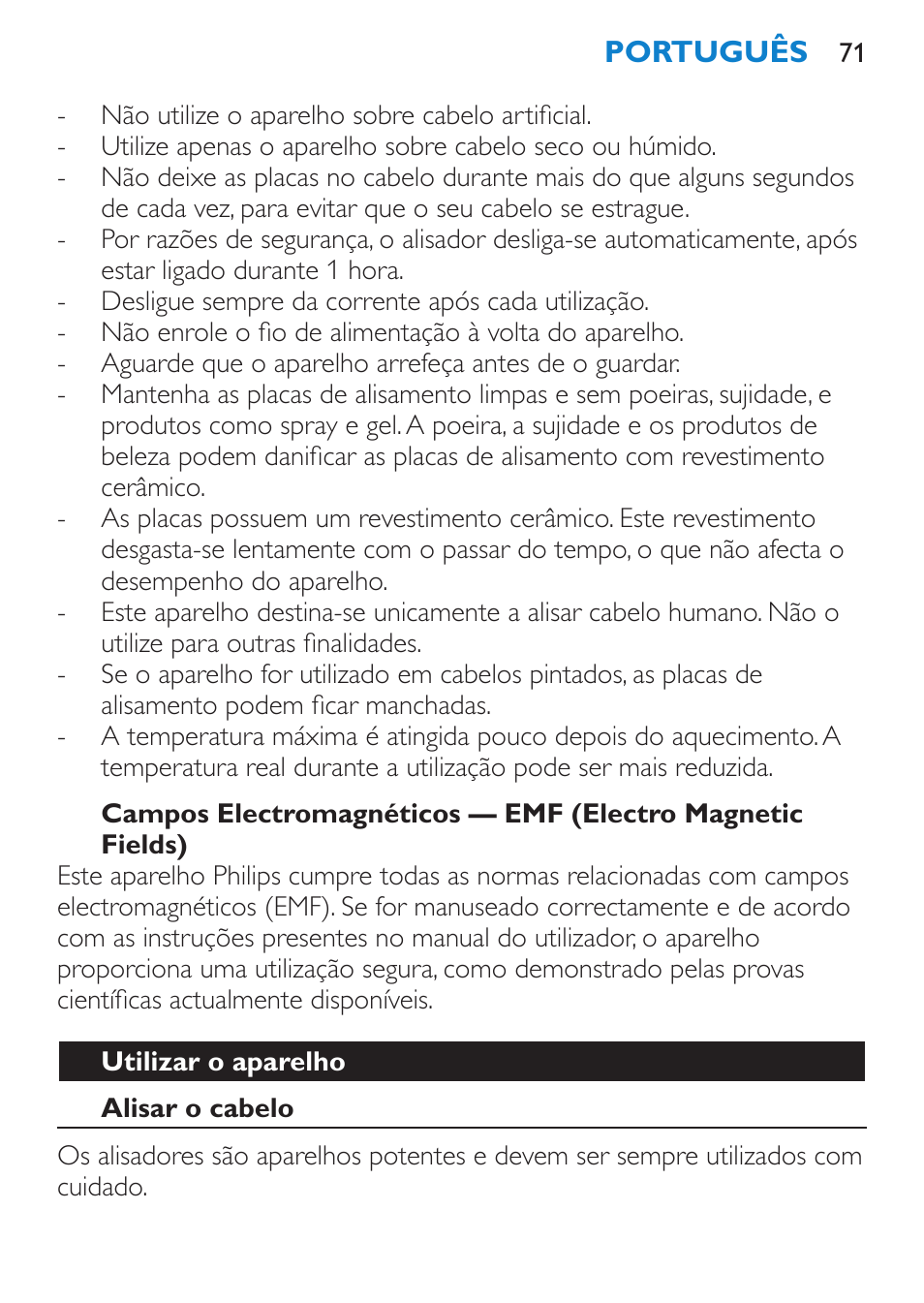 PORTUGUÊS 71

- Não utilize o aparelho sobre cabelo artificial.
- Utilize apenas o aparelho sobre cabelo seco ou húmido.
- Não deixe as placas no cabelo durante mais do que alguns segundos de cada vez, para evitar que o seu cabelo se estrague.
- Por razões de segurança, o alisador desliga-se automaticamente, após estar ligado durante 1 hora.
- Desligue sempre da corrente após cada utilização.
- Não enrole o fio de alimentação à volta do aparelho.
- Aguarde que o aparelho arrefeça antes de o guardar.
- Mantenha as placas de alisamento limpas e sem poeiras, sujidade, e produtos como spray e gel. A poeira, a sujidade e os produtos de beleza podem danificar as placas de alisamento com revestimento cerâmico.
- As placas possuem um revestimento cerâmico. Este revestimento desgasta-se lentamente com o passar do tempo, o que não afecta o desempenho do aparelho.
- Este aparelho destina-se unicamente a alisar cabelo humano. Não o utilize para outras finalidades.
- Se o aparelho for utilizado em cabelos pintados, as placas de alisamento podem ficar manchadas.
- A temperatura máxima é atingida pouco depois do aquecimento. A temperatura real durante a utilização pode ser mais reduzida.

Campos Electromagnéticos — EMF (Electro Magnetic Fields)

Este aparelho Philips cumpre todas as normas relacionadas com campos electromagnéticos (EMF). Se for manuseado correctamente e de acordo com as instruções presentes no manual do utilizador, o aparelho proporciona uma utilização segura, como demonstrado pelas provas científicas actualmente disponíveis.

Utilizar o aparelho

Alisar o cabelo

Os alisadores são aparelhos potentes e devem ser sempre utilizados com cuidado.